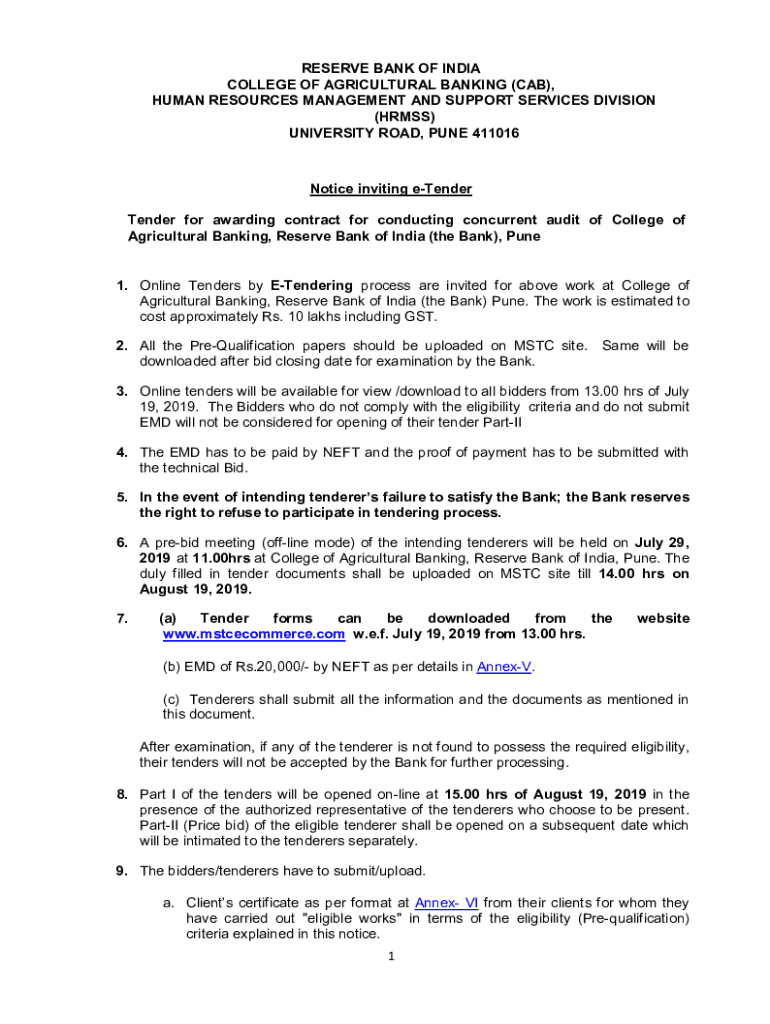 RESERVE BANK OF INDIA
COLLEGE OF AGRICULTURAL BANKING (CAB),
HUMAN RESOURCES MANAGEMENT AND SUPPORT SERVICES DIVISION
(HRMSS)
UNIVERSITY ROAD, PUNE 411016

Notice inviting e-Tender

Tender for awarding contract for conducting concurrent audit of College of Agricultural Banking, Reserve Bank of India (the Bank), Pune

1. Online Tenders by E-Tendering process are invited for above work at College of Agricultural Banking, Reserve Bank of India (the Bank) Pune. The work is estimated to cost approximately Rs. 10 lakhs including GST.

2. All the Pre-Qualification papers should be uploaded on MSTC site. Same will be downloaded after bid closing date for examination by the Bank.

3. Online tenders will be available for view /download to all bidders from 13.00 hrs of July 19, 2019. The Bidders who do not comply with the eligibility criteria and do not submit EMD will not be considered for opening of their tender Part-II

4. The EMD has to be paid by NEFT and the proof of payment has to be submitted with the technical Bid.

5. In the event of intending tenderer's failure to satisfy the Bank; the Bank reserves the right to refuse to participate in tendering process.

6. A pre-bid meeting (off-line mode) of the intending tenderers will be held on July 29, 2019 at 11.00hrs at College of Agricultural Banking, Reserve Bank of India, Pune. The duly filled in tender documents shall be uploaded on MSTC site till 14.00 hrs on August 19, 2019.

7. (a) Tender forms can be downloaded from the website www.mstcecommerce.com w.e.f. July 19, 2019 from 13.00 hrs.

(b) EMD of Rs.20,000/- by NEFT as per details in Annex-V.

(c) Tenderers shall submit all the information and the documents as mentioned in this document.

After examination, if any of the tenderer is not found to possess the required eligibility, their tenders will not be accepted by the Bank for further processing.

8. Part I of the tenders will be opened on-line at 15.00 hrs of August 19, 2019 in the presence of the authorized representative of the tenderers who choose to be present. Part-II (Price bid) of the eligible tenderer shall be opened on a subsequent date which will be intimated to the tenderers separately.

9. The bidders/tenderers have to submit/upload.

a. Client's certificate as per format at Annex- VI from their clients for whom they have carried out "eligible works" in terms of the eligibility (Pre-qualification) criteria explained in this notice.

1